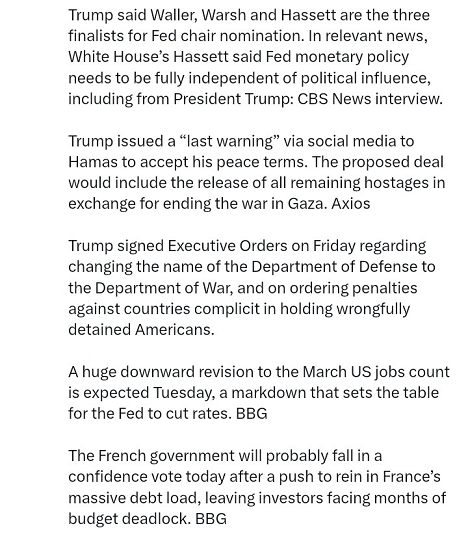 Trump said Waller, Warsh and Hassett are the three finalists for Fed chair nomination. In relevant news, White House's Hassett said Fed monetary policy needs to be fully independent of political influence, including from President Trump: CBS News interview.

Trump issued a "last warning" via social media to Hamas to accept his peace terms. The proposed deal would include the release of all remaining hostages in exchange for ending the war in Gaza. Axios

Trump signed Executive Orders on Friday regarding changing the name of the Department of Defense to the Department of War, and on ordering penalties against countries complicit in holding wrongfully detained Americans.

A huge downward revision to the March US jobs count is expected Tuesday, a markdown that sets the table for the Fed to cut rates. BBG

The French government will probably fall in a confidence vote today after a push to rein in France's massive debt load, leaving investors facing months of budget deadlock. BBG